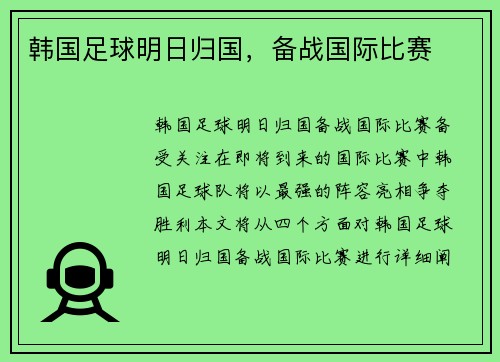 韩国足球明日归国，备战国际比赛

韩国足球明日归国备战国际比赛备受关注在即将到来的国际比赛中韩国足球队将以最强的阵容亮相争夺胜利本文将从四个方面对韩国足球明日归国备战国际比赛进行详细阐